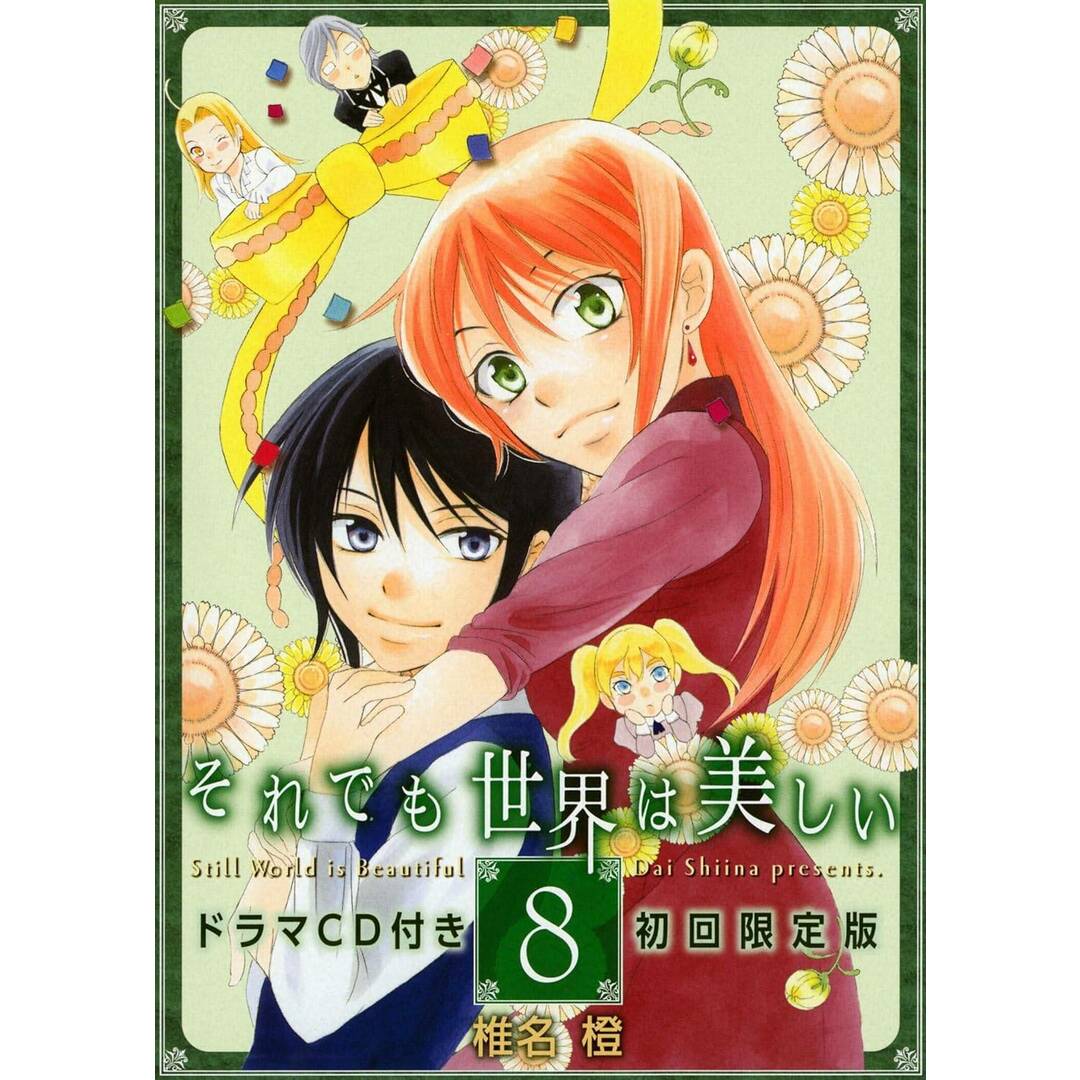 それでも世界は美しい

Still World is Beautiful

Dai Shiina presents.

ドラマCD付き

8

初回限定版

椎名 橙